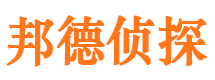 邦德侦探